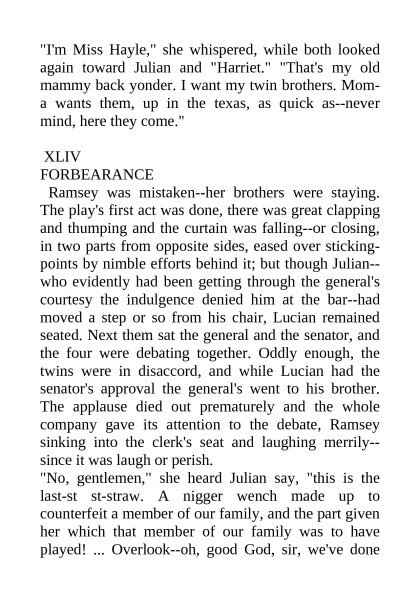 "I'm Miss Hayle," she whispered, while both looked again toward Julian and "Harriet." "That's my old mammy back yonder. I want my twin brothers. Mom-a wants them, up in the texas, as quick as--never mind, here they come."

XLIV
FORBEARANCE

Ramsey was mistaken--her brothers were staying. The play's first act was done, there was great clapping and thumping and the curtain was falling--or closing, in two parts from opposite sides, eased over sticking-points by nimble efforts behind it; but though Julian--who evidently had been getting through the general's courtesy the indulgence denied him at the bar--had moved a step or so from his chair, Lucian remained seated. Next them sat the general and the senator, and the four were debating together. Oddly enough, the twins were in disaccord, and while Lucian had the senator's approval the general's went to his brother. The applause died out prematurely and the whole company gave its attention to the debate, Ramsey sinking into the clerk's seat and laughing merrily--since it was laugh or perish.

"No, gentlemen," she heard Julian say, "this is the last-st st-straw. A nigger wench made up to counterfeit a member of our family, and the part given her which that member of our family was to have played! ... Overlook--oh, good God, sir, we've done